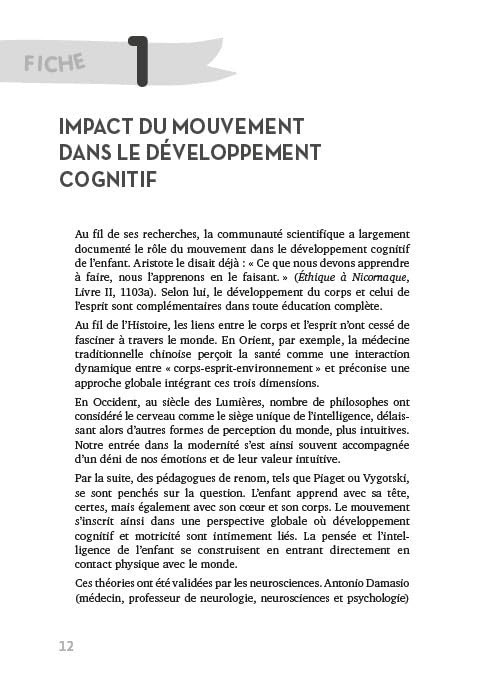 FICHE 1

IMPACT DU MOUVEMENT DANS LE DÉVELOPPEMENT COGNITIF

Au fil de ses recherches, la communauté scientifique a largement documenté le rôle du mouvement dans le développement cognitif de l'enfant. Aristote le disait déjà : « Ce que nous devons apprendre à faire, nous l'apprenons en le faisant. » (Éthique à Nicomaque, Livre II, 1103a). Selon lui, le développement du corps et celui de l'esprit sont complémentaires dans toute éducation complète.

Au fil de l'Histoire, les liens entre le corps et l'esprit n'ont cessé de fasciner à travers le monde. En Orient, par exemple, la médecine traditionnelle chinoise perçoit la santé comme une interaction dynamique entre « corps-esprit-environnement » et préconise une approche globale intégrant ces trois dimensions.

En Occident, au siècle des Lumières, nombre de philosophes ont considéré le cerveau comme le siège unique de l'intelligence, délaissant alors d'autres formes de perception du monde, plus intuitives. Notre entrée dans la modernité s'est ainsi souvent accompagnée d'un déni de nos émotions et de leur valeur intuitive.

Par la suite, des pédagogues de renom, tels que Piaget ou Vygotski, se sont penchés sur la question. L'enfant apprend avec sa tête, certes, mais également avec son cœur et son corps. Le mouvement s'inscrit ainsi dans une perspective globale où développement cognitif et motricité sont intimement liés. La pensée et l'intelligence de l'enfant se construisent en entrant directement en contact physique avec le monde.

Ces théories ont été validées par les neurosciences. Antonio Damasio (médecin, professeur de neurologie, neurosciences et psychologie)

12